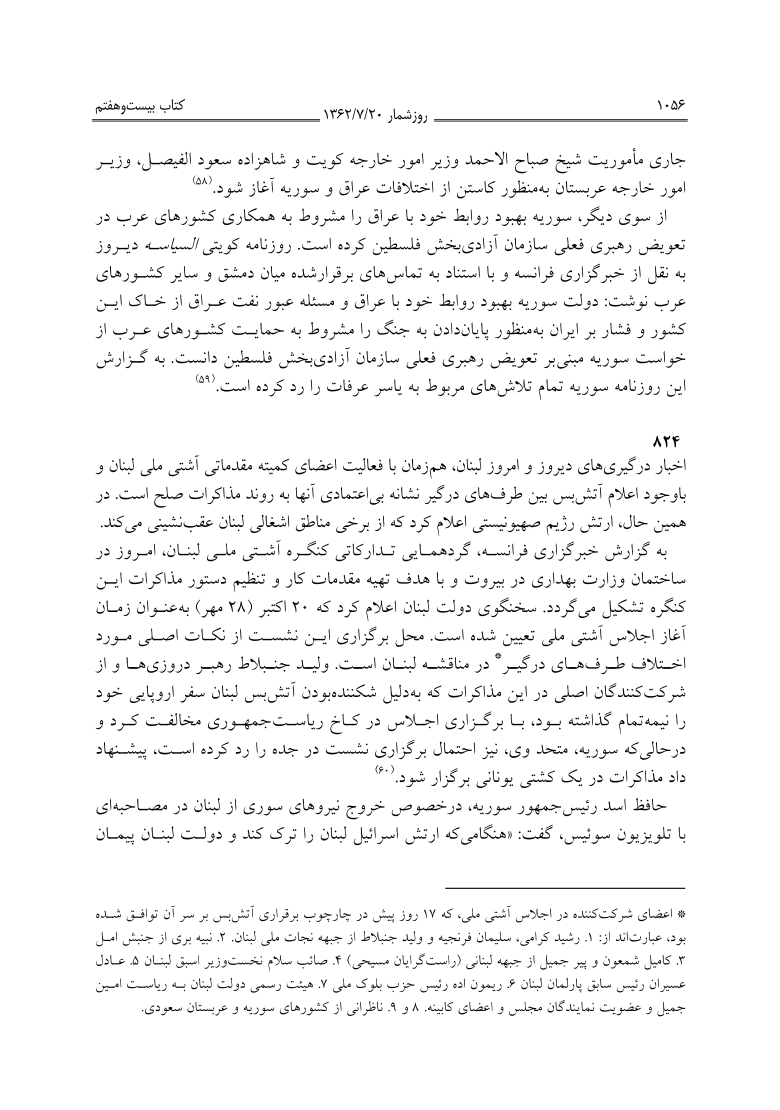 ۱۰۵۶ روزشمار ۱۳۶۲/۷/۲۰ کتاب بیست‌وهفتم

جاری مأموریت شیخ صباح الاحمد وزیر امور خارجه کویت و شاهزاده سعود الفیصل، وزیر امور خارجه عربستان به‌منظور کاستن از اختلافات عراق و سوریه آغاز شود.$^{(۵۸)}$

از سوی دیگر، سوریه بهبود روابط خود با عراق را مشروط به همکاری کشورهای عرب در تعویض رهبری فعلی سازمان آزادی‌بخش فلسطین کرده است. روزنامه کویتی السیاسه دیروز به نقل از خبرگزاری فرانسه و با استناد به تماس‌های برقرارشده میان دمشق و سایر کشورهای عرب نوشت: دولت سوریه بهبود روابط خود با عراق و مسئله عبور نفت عراق از خاک این کشور و فشار بر ایران به‌منظور پایان‌دادن به جنگ را مشروط به حمایت کشورهای عرب از خواست سوریه مبنی‌بر تعویض رهبری فعلی سازمان آزادی‌بخش فلسطین دانست. به گزارش این روزنامه سوریه تمام تلاش‌های مربوط به یاسر عرفات را رد کرده است.$^{(۵۹)}$

۸۲۴
اخبار درگیری‌های دیروز و امروز لبنان، هم‌زمان با فعالیت اعضای کمیته مقدماتی آشتی ملی لبنان و باوجود اعلام آتش‌بس بین طرف‌های درگیر نشانه بی‌اعتمادی آنها به روند مذاکرات صلح است. در همین حال، ارتش رژیم صهیونیستی اعلام کرد که از برخی مناطق اشغالی لبنان عقب‌نشینی می‌کند.

به گزارش خبرگزاری فرانسه، گردهمایی تدارکاتی کنگره آشتی ملی لبنان، امروز در ساختمان وزارت بهداری در بیروت و با هدف تهیه مقدمات کار و تنظیم دستور مذاکرات این کنگره تشکیل می‌گردد. سخنگوی دولت لبنان اعلام کرد که ۲۰ اکتبر (۲۸ مهر) به‌عنوان زمان آغاز اجلاس آشتی ملی تعیین شده است. محل برگزاری این نشست از نکات اصلی مورد اختلاف طرف‌های درگیر* در مناقشه لبنان است. ولید جنبلاط رهبر دروزی‌ها و از شرکت‌کنندگان اصلی در این مذاکرات که به‌دلیل شکننده‌بودن آتش‌بس لبنان سفر اروپایی خود را نیمه‌تمام گذاشته بود، با برگزاری اجلاس در کاخ ریاست‌جمهوری مخالفت کرد و درحالی‌که سوریه، متحد وی، نیز احتمال برگزاری نشست در جده را رد کرده است، پیشنهاد داد مذاکرات در یک کشتی یونانی برگزار شود.$^{(۶۰)}$

حافظ اسد رئیس‌جمهور سوریه، درخصوص خروج نیروهای سوری از لبنان در مصاحبه‌ای با تلویزیون سوئیس، گفت: «هنگامی‌که ارتش اسرائیل لبنان را ترک کند و دولت لبنان پیمان

* اعضای شرکت‌کننده در اجلاس آشتی ملی، که ۱۷ روز پیش در چارچوب برقراری آتش‌بس بر سر آن توافق شده بود، عبارت‌اند از: ۱. رشید کرامی، سلیمان فرنجیه و ولید جنبلاط از جبهه نجات ملی لبنان. ۲. نبیه بری از جنبش امل ۳. کامیل شمعون و پیر جمیل از جبهه لبنانی (راست‌گرایان مسیحی) ۴. صائب سلام نخست‌وزیر اسبق لبنان ۵. عادل عسیران رئیس سابق پارلمان لبنان ۶. ریمون اده رئیس حزب بلوک ملی ۷. هیئت رسمی دولت لبنان به ریاست امین جمیل و عضویت نمایندگان مجلس و اعضای کابینه. ۸ و ۹. ناظرانی از کشورهای سوریه و عربستان سعودی.